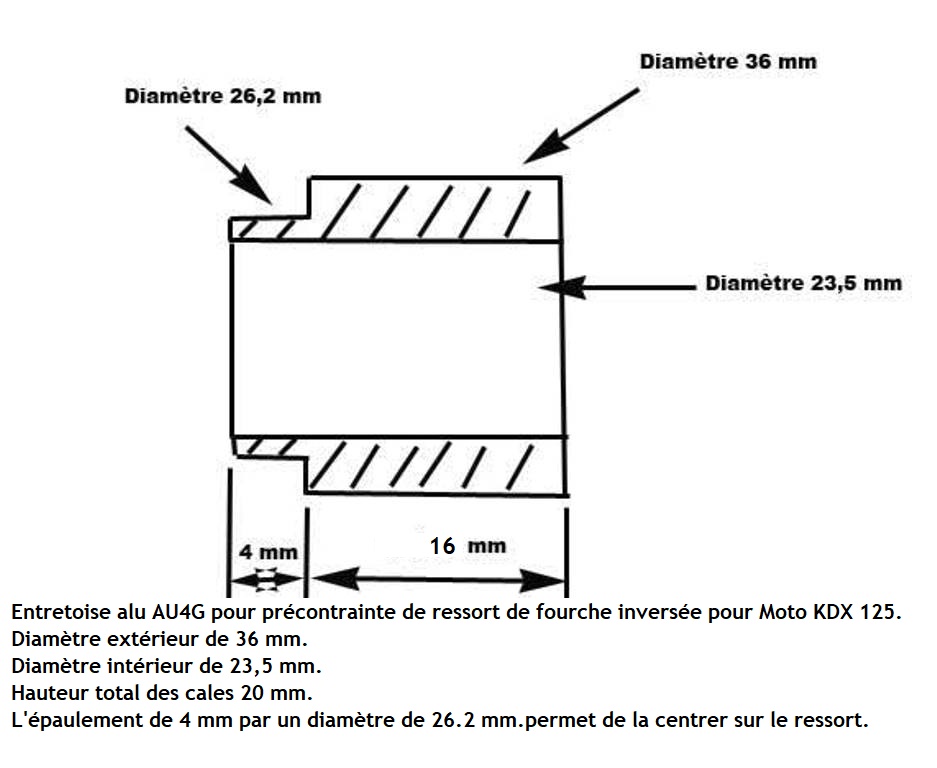 Diamètre 36 mm

Diamètre 26,2 mm

Diamètre 23,5 mm

4 mm

16 mm

Entretoise alu AU4G pour précontrainte de ressort de fourche inversée pour Moto KDX 125.
Diamètre extérieur de 36 mm.
Diamètre intérieur de 23,5 mm.
Hauteur total des cales 20 mm.
L'épaulement de 4 mm par un diamètre de 26.2 mm.permet de la centrer sur le ressort.